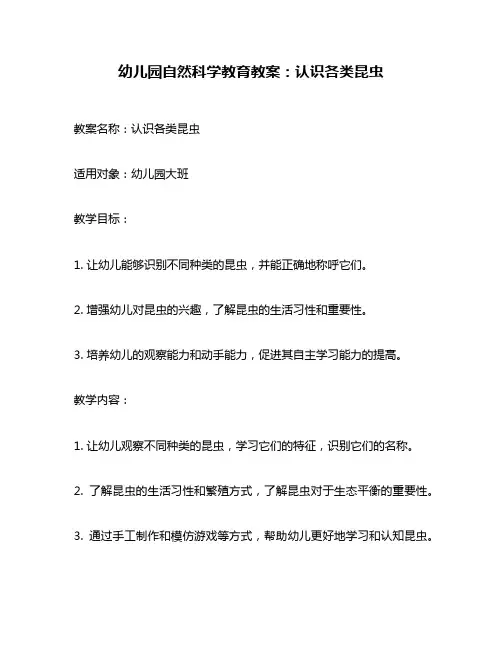 幼儿园自然科学教育教案：认识各类昆虫

教案名称：认识各类昆虫

适用对象：幼儿园大班

教学目标：

1. 让幼儿能够识别不同种类的昆虫，并能正确地称呼它们。

2. 增强幼儿对昆虫的兴趣，了解昆虫的生活习性和重要性。

3. 培养幼儿的观察能力和动手能力，促进其自主学习能力的提高。

教学内容：

1. 让幼儿观察不同种类的昆虫，学习它们的特征，识别它们的名称。

2. 了解昆虫的生活习性和繁殖方式，了解昆虫对于生态平衡的重要性。

3. 通过手工制作和模仿游戏等方式，帮助幼儿更好地学习和认知昆虫。